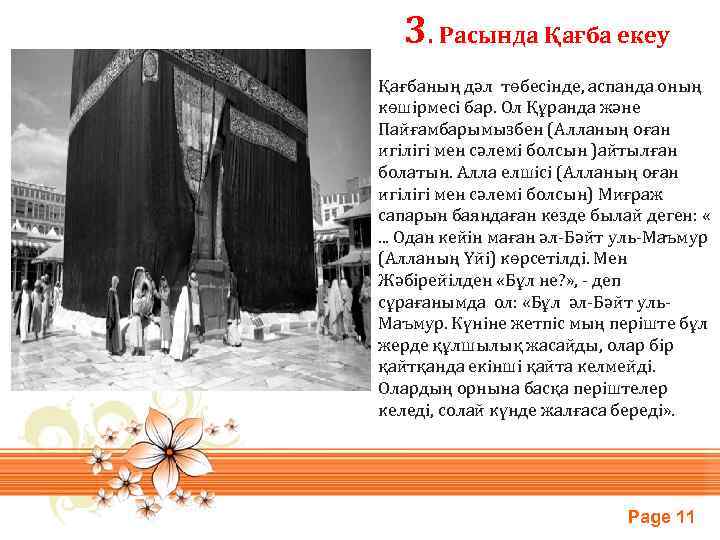 3. Расында Қағба екеу

Қағбаның дәл төбесінде, аспанда оның көшірмесі бар. Ол Құранда және Пайғамбарымызбен (Алланың оған игілігі мен сәлемі болсын )айтылған болатын. Алла елшісі (Алланың оған игілігі мен сәлемі болсын) Миғраж сапарын баяндаған кезде былай деген: « ... Одан кейін маған әл-Бәйт уль-Маъмур (Алланың Үйі) көрсетілді. Мен Жәбірейілден «Бұл не?», - деп сұрағанымда ол: «Бұл әл-Бәйт уль-Маъмур. Күніне жетпіс мың періште бұл жерде құлшылық жасайды, олар бір қайтқанда екінші қайта келмейді. Олардың орнына басқа періштелер келеді, солай күнде жалғаса береді».

Page 11